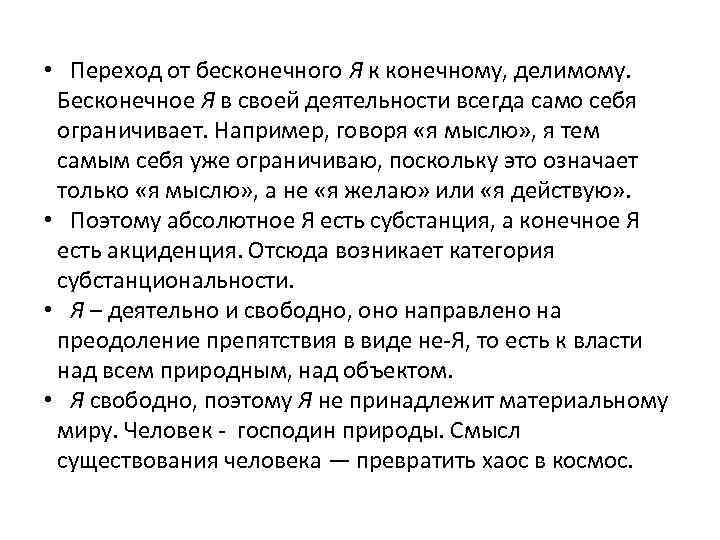 • Переход от бесконечного Я к конечному, делимому. Бесконечное Я в своей деятельности всегда само себя ограничивает. Например, говоря «я мыслю», я тем самым себя уже ограничиваю, поскольку это означает только «я мыслю», а не «я желаю» или «я действую».

• Поэтому абсолютное Я есть субстанция, а конечное Я есть акциденция. Отсюда возникает категория субстанциональности.

• Я – деятельно и свободно, оно направлено на преодоление препятствия в виде не-Я, то есть к власти над всем природным, над объектом.

• Я свободно, поэтому Я не принадлежит материальному миру. Человек - господин природы. Смысл существования человека — превратить хаос в космос.